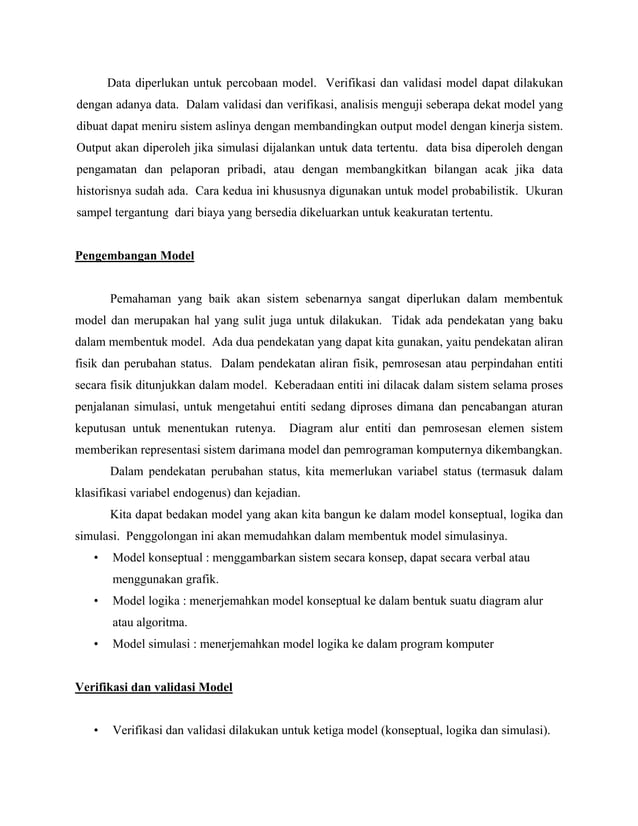 Data diperlukan untuk percobaan model. Verifikasi dan validasi model dapat dilakukan dengan adanya data. Dalam validasi dan verifikasi, analisis menguji seberapa dekat model yang dibuat dapat meniru sistem aslinya dengan membandingkan output model dengan kinerja sistem. Output akan diperoleh jika simulasi dijalankan untuk data tertentu. data bisa diperoleh dengan pengamatan dan pelaporan pribadi, atau dengan membangkitkan bilangan acak jika data historisnya sudah ada. Cara kedua ini khususnya digunakan untuk model probabilistik. Ukuran sampel tergantung dari biaya yang bersedia dikeluarkan untuk keakuratan tertentu.

Pengembangan Model

Pemahaman yang baik akan sistem sebenarnya sangat diperlukan dalam membentuk model dan merupakan hal yang sulit juga untuk dilakukan. Tidak ada pendekatan yang baku dalam membentuk model. Ada dua pendekatan yang dapat kita gunakan, yaitu pendekatan aliran fisik dan perubahan status. Dalam pendekatan aliran fisik, pemrosesan atau perpindahan entiti secara fisik ditunjukkan dalam model. Keberadaan entiti ini dilacak dalam sistem selama proses penjalanan simulasi, untuk mengetahui entiti sedang diproses dimana dan pencabangan aturan keputusan untuk menentukan rutenya. Diagram alur entiti dan pemrosesan elemen sistem memberikan representasi sistem darimana model dan pemrograman komputernya dikembangkan.

Dalam pendekatan perubahan status, kita memerlukan variabel status (termasuk dalam klasifikasi variabel endogenus) dan kejadian.

Kita dapat bedakan model yang akan kita bangun ke dalam model konseptual, logika dan simulasi. Penggolongan ini akan memudahkan dalam membentuk model simulasinya.

• Model konseptual : menggambarkan sistem secara konsep, dapat secara verbal atau menggunakan grafik.
• Model logika : menerjemahkan model konseptual ke dalam bentuk suatu diagram alur atau algoritma.
• Model simulasi : menerjemahkan model logika ke dalam program komputer

Verifikasi dan validasi Model

• Verifikasi dan validasi dilakukan untuk ketiga model (konseptual, logika dan simulasi).